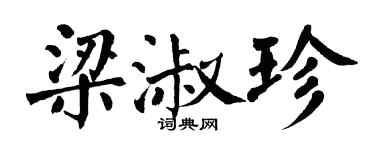 梁淑珍

词典网